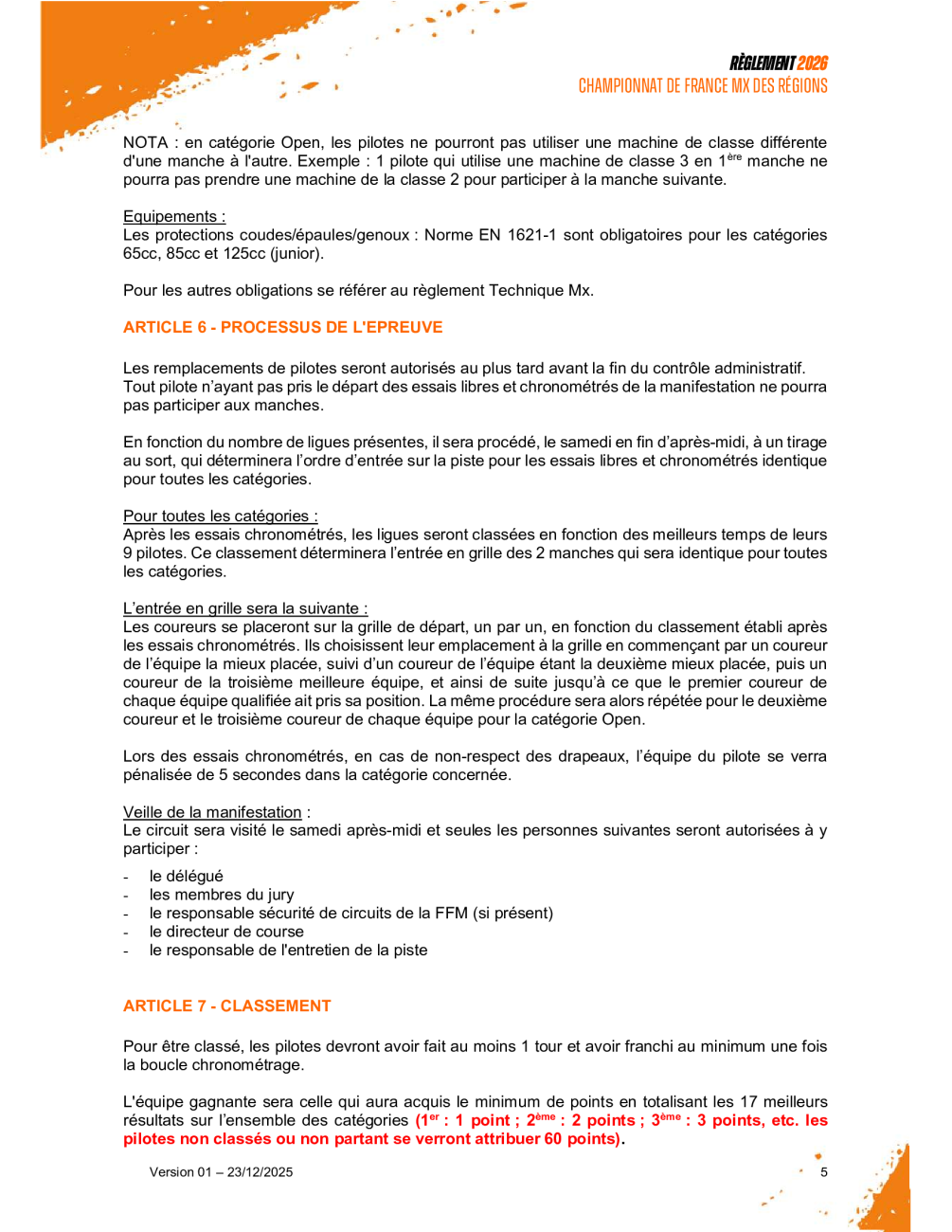 RÈGLEMENT 2026
CHAMPIONNAT DE FRANCE MX DES RÉGIONS

NOTA : en catégorie Open, les pilotes ne pourront pas utiliser une machine de classe différente d'une manche à l'autre. Exemple : 1 pilote qui utilise une machine de classe 3 en 1$^{ère}$ manche ne pourra pas prendre une machine de la classe 2 pour participer à la manche suivante.

Equipements :
Les protections coudes/épaules/genoux : Norme EN 1621-1 sont obligatoires pour les catégories 65cc, 85cc et 125cc (junior).

Pour les autres obligations se référer au règlement Technique Mx.

ARTICLE 6 - PROCESSUS DE L'EPREUVE

Les remplacements de pilotes seront autorisés au plus tard avant la fin du contrôle administratif.
Tout pilote n'ayant pas pris le départ des essais libres et chronométrés de la manifestation ne pourra pas participer aux manches.

En fonction du nombre de ligues présentes, il sera procédé, le samedi en fin d'après-midi, à un tirage au sort, qui déterminera l'ordre d'entrée sur la piste pour les essais libres et chronométrés identique pour toutes les catégories.

Pour toutes les catégories :
Après les essais chronométrés, les ligues seront classées en fonction des meilleurs temps de leurs 9 pilotes. Ce classement déterminera l'entrée en grille des 2 manches qui sera identique pour toutes les catégories.

L'entrée en grille sera la suivante :
Les coureurs se placeront sur la grille de départ, un par un, en fonction du classement établi après les essais chronométrés. Ils choisissent leur emplacement à la grille en commençant par un coureur de l'équipe la mieux placée, suivi d'un coureur de l'équipe étant la deuxième mieux placée, puis un coureur de la troisième meilleure équipe, et ainsi de suite jusqu'à ce que le premier coureur de chaque équipe qualifiée ait pris sa position. La même procédure sera alors répétée pour le deuxième coureur et le troisième coureur de chaque équipe pour la catégorie Open.

Lors des essais chronométrés, en cas de non-respect des drapeaux, l'équipe du pilote se verra pénalisée de 5 secondes dans la catégorie concernée.

Veille de la manifestation :
Le circuit sera visité le samedi après-midi et seules les personnes suivantes seront autorisées à y participer :

- le délégué
- les membres du jury
- le responsable sécurité de circuits de la FFM (si présent)
- le directeur de course
- le responsable de l'entretien de la piste

ARTICLE 7 - CLASSEMENT

Pour être classé, les pilotes devront avoir fait au moins 1 tour et avoir franchi au minimum une fois la boucle chronométrage.

L'équipe gagnante sera celle qui aura acquis le minimum de points en totalisant les 17 meilleurs résultats sur l'ensemble des catégories (1$^{er}$ : 1 point ; 2$^{ème}$ : 2 points ; 3$^{ème}$ : 3 points, etc. les pilotes non classés ou non partant se verront attribuer 60 points).

Version 01 – 23/12/2025
5